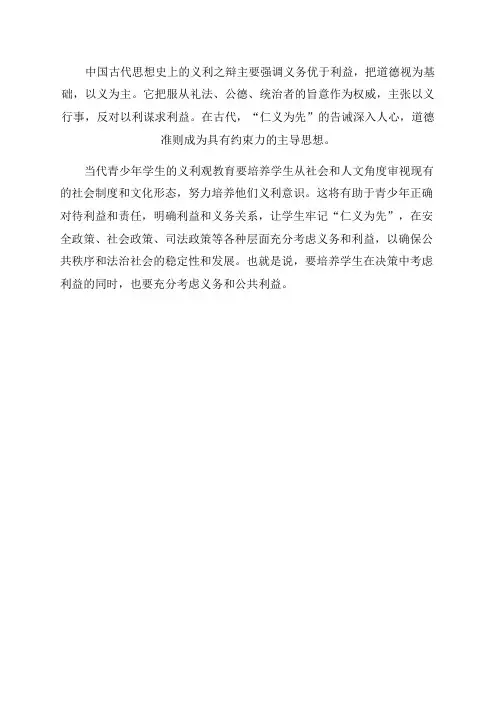 中国古代思想史上的义利之辩主要强调义务优于利益，把道德视为基础，以义为主。它把服从礼法、公德、统治者的旨意作为权威，主张以义行事，反对以利谋求利益。在古代，“仁义为先”的告诫深入人心，道德准则成为具有约束力的主导思想。

当代青少年学生的义利观教育要培养学生从社会和人文角度审视现有的社会制度和文化形态，努力培养他们义利意识。这将有助于青少年正确对待利益和责任，明确利益和义务关系，让学生牢记“仁义为先”，在安全政策、社会政策、司法政策等各种层面充分考虑义务和利益，以确保公共秩序和法治社会的稳定性和发展。也就是说，要培养学生在决策中考虑利益的同时，也要充分考虑义务和公共利益。